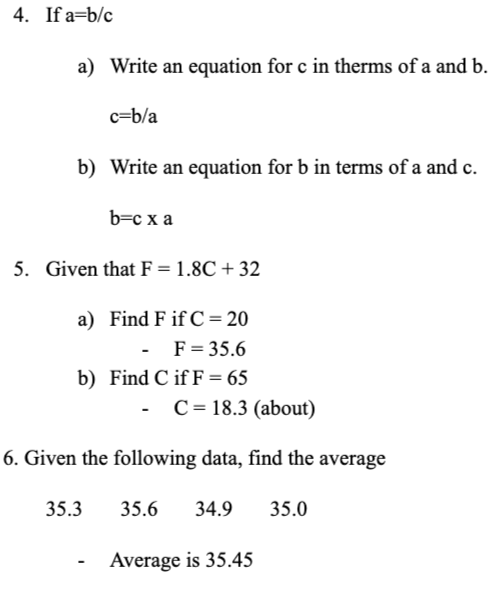 4. If a=b/c

a) Write an equation for c in therms of a and b.

c=b/a

b) Write an equation for b in terms of a and c.

b=c x a

5. Given that F = 1.8C + 32

a) Find F if C = 20
- F = 35.6
b) Find C if F = 65
- C = 18.3 (about)

6. Given the following data, find the average

35.3 35.6 34.9 35.0

- Average is 35.45